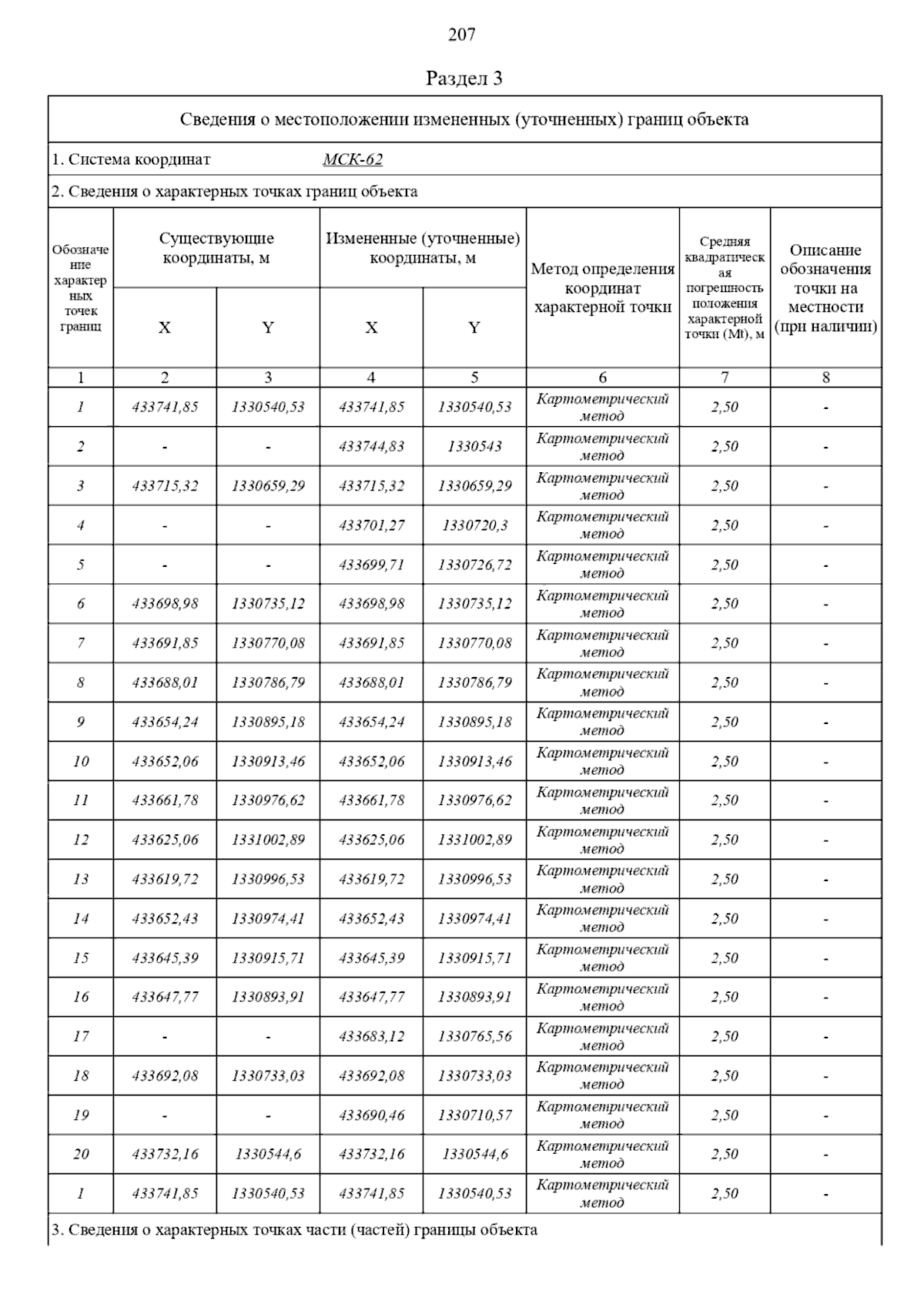 207

Раздел 3

Сведения о местоположении измененных (уточненных) границ объекта

1. Система координат МСК-62

2. Сведения о характерных точках границ объекта

| Обозначение характерных точек границ | Существующие координаты, м X | Существующие координаты, м Y | Измененные (уточненные) координаты, м X | Измененные (уточненные) координаты, м Y | Метод определения координат характерной точки | Средняя квадратическая погрешность положения характерной точки (Mt), м | Описание обозначения точки на местности (при наличии) |
|---|---|---|---|---|---|---|---|
| 1 | 2 | 3 | 4 | 5 | 6 | 7 | 8 |
| 1 | 433741,85 | 1330540,53 | 433741,85 | 1330540,53 | Картометрический метод | 2,50 | - |
| 2 | - | - | 433744,83 | 1330543 | Картометрический метод | 2,50 | - |
| 3 | 433715,32 | 1330659,29 | 433715,32 | 1330659,29 | Картометрический метод | 2,50 | - |
| 4 | - | - | 433701,27 | 1330720,3 | Картометрический метод | 2,50 | - |
| 5 | - | - | 433699,71 | 1330726,72 | Картометрический метод | 2,50 | - |
| 6 | 433698,98 | 1330735,12 | 433698,98 | 1330735,12 | Картометрический метод | 2,50 | - |
| 7 | 433691,85 | 1330770,08 | 433691,85 | 1330770,08 | Картометрический метод | 2,50 | - |
| 8 | 433688,01 | 1330786,79 | 433688,01 | 1330786,79 | Картометрический метод | 2,50 | - |
| 9 | 433654,24 | 1330895,18 | 433654,24 | 1330895,18 | Картометрический метод | 2,50 | - |
| 10 | 433652,06 | 1330913,46 | 433652,06 | 1330913,46 | Картометрический метод | 2,50 | - |
| 11 | 433661,78 | 1330976,62 | 433661,78 | 1330976,62 | Картометрический метод | 2,50 | - |
| 12 | 433625,06 | 1331002,89 | 433625,06 | 1331002,89 | Картометрический метод | 2,50 | - |
| 13 | 433619,72 | 1330996,53 | 433619,72 | 1330996,53 | Картометрический метод | 2,50 | - |
| 14 | 433652,43 | 1330974,41 | 433652,43 | 1330974,41 | Картометрический метод | 2,50 | - |
| 15 | 433645,39 | 1330915,71 | 433645,39 | 1330915,71 | Картометрический метод | 2,50 | - |
| 16 | 433647,77 | 1330893,91 | 433647,77 | 1330893,91 | Картометрический метод | 2,50 | - |
| 17 | - | - | 433683,12 | 1330765,56 | Картометрический метод | 2,50 | - |
| 18 | 433692,08 | 1330733,03 | 433692,08 | 1330733,03 | Картометрический метод | 2,50 | - |
| 19 | - | - | 433690,46 | 1330710,57 | Картометрический метод | 2,50 | - |
| 20 | 433732,16 | 1330544,6 | 433732,16 | 1330544,6 | Картометрический метод | 2,50 | - |
| 1 | 433741,85 | 1330540,53 | 433741,85 | 1330540,53 | Картометрический метод | 2,50 | - |

3. Сведения о характерных точках части (частей) границы объекта